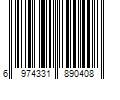 6 974331 890408